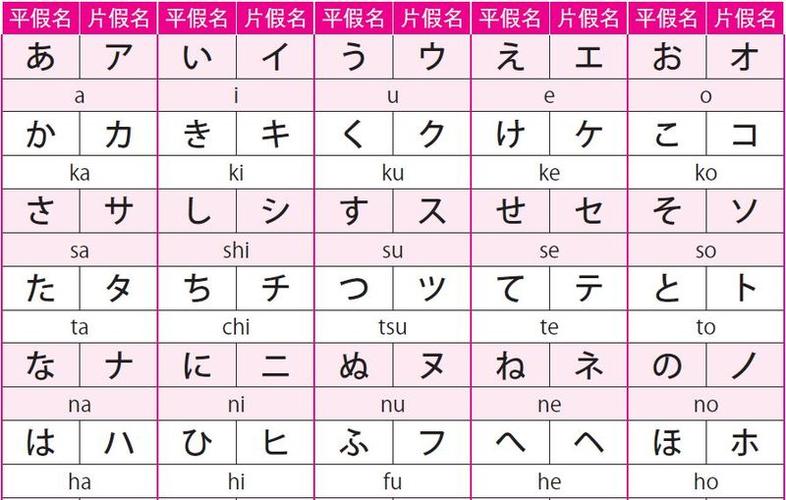 | 平假名 | 片假名 | 平假名 | 片假名 | 平假名 | 片假名 | 平假名 | 片假名 | 平假名 | 片假名 |
|---|---|---|---|---|---|---|---|---|---|
| あ | ア | い | イ | う | ウ | え | エ | お | オ |
| a | | i | | u | | e | | o | |
| か | カ | き | キ | く | ク | け | ケ | こ | コ |
| ka | | ki | | ku | | ke | | ko | |
| さ | サ | し | シ | す | ス | せ | セ | そ | ソ |
| sa | | shi | | su | | se | | so | |
| た | タ | ち | チ | つ | ツ | て | テ | と | ト |
| ta | | chi | | tsu | | te | | to | |
| な | ナ | に | ニ | ぬ | ヌ | ね | ネ | の | ノ |
| na | | ni | | nu | | ne | | no | |
| は | ハ | ひ | ヒ | ふ | フ | へ | ヘ | ほ | ホ |
| ha | | hi | | fu | | he | | ho | |